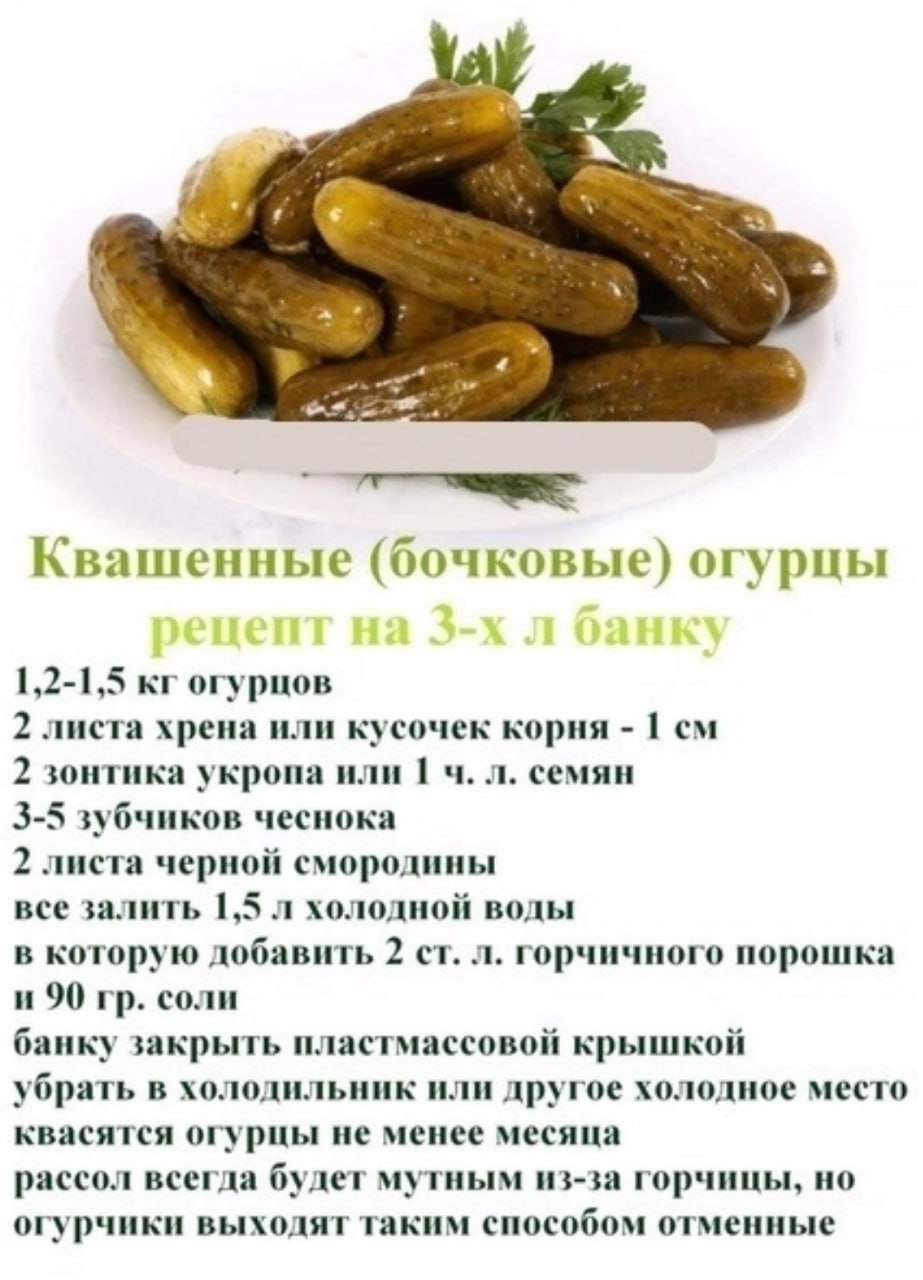 Квашенные (бочковые) огурцы
рецепт на 3-х л банку

1,2-1,5 кг огурцов
2 листа хрена или кусочек корня - 1 см
2 зонтика укропа или 1 ч. л. семян
3-5 зубчиков чеснока
2 листа черной смородины
все залить 1,5 л холодной воды
в которую добавить 2 ст. л. горчичного порошка
и 90 гр. соли
банку закрыть пластмассовой крышкой
убрать в холодильник или другое холодное место
квасятся огурцы не менее месяца
рассол всегда будет мутным из-за горчицы, но
огурчики выходят таким способом отменные